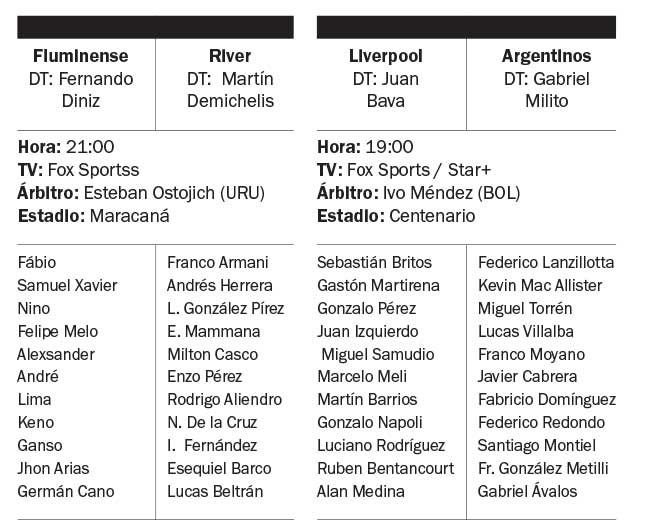 | Fluminense DT: Fernando Diniz | River DT: Martín Demichelis |
|---|---|

Hora: 21:00
TV: Fox Sportss
Árbitro: Esteban Ostojich (URU)
Estadio: Maracaná

| Fábio | Franco Armani |
|---|---|
| Samuel Xavier | Andrés Herrera |
| Nino | L. González Pírez |
| Felipe Melo | E. Mammana |
| Alexsander | Milton Casco |
| André | Enzo Pérez |
| Lima | Rodrigo Aliendro |
| Keno | N. De la Cruz |
| Ganso | I. Fernández |
| Jhon Arias | Esequiel Barco |
| Germán Cano | Lucas Beltrán |

| Liverpool DT: Juan Bava | Argentinos DT: Gabriel Milito |
|---|---|

Hora: 19:00
TV: Fox Sports / Star+
Árbitro: Ivo Méndez (BOL)
Estadio: Centenario

| Sebastián Britos | Federico Lanzillotta |
|---|---|
| Gastón Martirena | Kevin Mac Allister |
| Gonzalo Pérez | Miguel Torrén |
| Juan Izquierdo | Lucas Villalba |
| Miguel Samudio | Franco Moyano |
| Marcelo Meli | Javier Cabrera |
| Martín Barrios | Fabricio Domínguez |
| Gonzalo Napoli | Federico Redondo |
| Luciano Rodríguez | Santiago Montiel |
| Ruben Bentancourt | Fr. González Metilli |
| Alan Medina | Gabriel Ávalos |